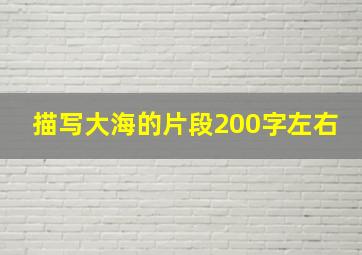 描写大海的片段200字左右